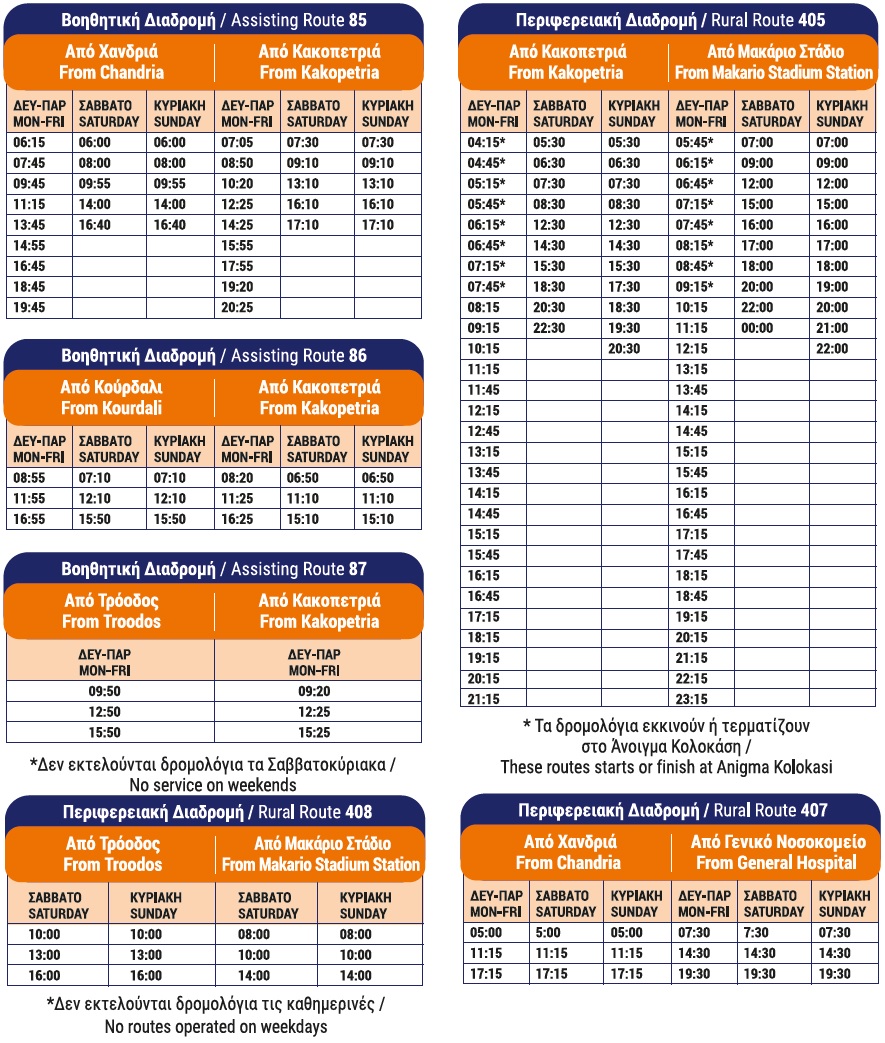 Βοηθητική Διαδρομή / Assisting Route 85

| Από Χανδριά From Chandria | | | Από Κακοπετριά From Kakopetria | | |
|---|---|---|---|---|---|
| ΔΕΥ-ΠΑΡ MON-FRI | ΣΑΒΒΑΤΟ SATURDAY | ΚΥΡΙΑΚΗ SUNDAY | ΔΕΥ-ΠΑΡ MON-FRI | ΣΑΒΒΑΤΟ SATURDAY | ΚΥΡΙΑΚΗ SUNDAY |
| 06:15 | 06:00 | 06:00 | 07:05 | 07:30 | 07:30 |
| 07:45 | 08:00 | 08:00 | 08:50 | 09:10 | 09:10 |
| 09:45 | 09:55 | 09:55 | 10:20 | 13:10 | 13:10 |
| 11:15 | 14:00 | 14:00 | 12:25 | 16:10 | 16:10 |
| 13:45 | 16:40 | 16:40 | 14:25 | 17:10 | 17:10 |
| 14:55 | | | 15:55 | | |
| 16:45 | | | 17:55 | | |
| 18:45 | | | 19:20 | | |
| 19:45 | | | 20:25 | | |

Βοηθητική Διαδρομή / Assisting Route 86

| Από Κούρδαλι From Kourdali | | | Από Κακοπετριά From Kakopetria | | |
|---|---|---|---|---|---|
| ΔΕΥ-ΠΑΡ MON-FRI | ΣΑΒΒΑΤΟ SATURDAY | ΚΥΡΙΑΚΗ SUNDAY | ΔΕΥ-ΠΑΡ MON-FRI | ΣΑΒΒΑΤΟ SATURDAY | ΚΥΡΙΑΚΗ SUNDAY |
| 08:55 | 07:10 | 07:10 | 08:20 | 06:50 | 06:50 |
| 11:55 | 12:10 | 12:10 | 11:25 | 11:10 | 11:10 |
| 16:55 | 15:50 | 15:50 | 16:25 | 15:10 | 15:10 |

Βοηθητική Διαδρομή / Assisting Route 87

| Από Τρόοδος From Troodos | Από Κακοπετριά From Kakopetria |
|---|---|
| ΔΕΥ-ΠΑΡ MON-FRI | ΔΕΥ-ΠΑΡ MON-FRI |
| 09:50 | 09:20 |
| 12:50 | 12:25 |
| 15:50 | 15:25 |

*Δεν εκτελούνται δρομολόγια τα Σαββατοκύριακα / No service on weekends

Περιφερειακή Διαδρομή / Rural Route 408

| Από Τρόοδος From Troodos | | Από Μακάριο Στάδιο From Makario Stadium Station | |
|---|---|---|---|
| ΣΑΒΒΑΤΟ SATURDAY | ΚΥΡΙΑΚΗ SUNDAY | ΣΑΒΒΑΤΟ SATURDAY | ΚΥΡΙΑΚΗ SUNDAY |
| 10:00 | 10:00 | 08:00 | 08:00 |
| 13:00 | 13:00 | 10:00 | 10:00 |
| 16:00 | 16:00 | 14:00 | 14:00 |

*Δεν εκτελούνται δρομολόγια τις καθημερινές / No routes operated on weekdays

Περιφερειακή Διαδρομή / Rural Route 405

| Από Κακοπετριά From Kakopetria | | | Από Μακάριο Στάδιο From Makario Stadium Station | | |
|---|---|---|---|---|---|
| ΔΕΥ-ΠΑΡ MON-FRI | ΣΑΒΒΑΤΟ SATURDAY | ΚΥΡΙΑΚΗ SUNDAY | ΔΕΥ-ΠΑΡ MON-FRI | ΣΑΒΒΑΤΟ SATURDAY | ΚΥΡΙΑΚΗ SUNDAY |
| 04:15* | 05:30 | 05:30 | 05:45* | 07:00 | 07:00 |
| 04:45* | 06:30 | 06:30 | 06:15* | 09:00 | 09:00 |
| 05:15* | 07:30 | 07:30 | 06:45* | 12:00 | 12:00 |
| 05:45* | 08:30 | 08:30 | 07:15* | 15:00 | 15:00 |
| 06:15* | 12:30 | 12:30 | 07:45* | 16:00 | 16:00 |
| 06:45* | 14:30 | 14:30 | 08:15* | 17:00 | 17:00 |
| 07:15* | 15:30 | 15:30 | 08:45* | 18:00 | 18:00 |
| 07:45* | 18:30 | 17:30 | 09:15* | 20:00 | 19:00 |
| 08:15 | 20:30 | 18:30 | 10:15 | 22:00 | 20:00 |
| 09:15 | 22:30 | 19:30 | 11:15 | 00:00 | 21:00 |
| 10:15 | | 20:30 | 12:15 | | 22:00 |
| 11:15 | | | 13:15 | | |
| 11:45 | | | 13:45 | | |
| 12:15 | | | 14:15 | | |
| 12:45 | | | 14:45 | | |
| 13:15 | | | 15:15 | | |
| 13:45 | | | 15:45 | | |
| 14:15 | | | 16:15 | | |
| 14:45 | | | 16:45 | | |
| 15:15 | | | 17:15 | | |
| 15:45 | | | 17:45 | | |
| 16:15 | | | 18:15 | | |
| 16:45 | | | 18:45 | | |
| 17:15 | | | 19:15 | | |
| 18:15 | | | 20:15 | | |
| 19:15 | | | 21:15 | | |
| 20:15 | | | 22:15 | | |
| 21:15 | | | 23:15 | | |

* Τα δρομολόγια εκκινούν ή τερματίζουν στο Άνοιγμα Κολοκάση / These routes starts or finish at Anigma Kolokasi

Περιφερειακή Διαδρομή / Rural Route 407

| Από Χανδριά From Chandria | | | Από Γενικό Νοσοκομείο From General Hospital | | |
|---|---|---|---|---|---|
| ΔΕΥ-ΠΑΡ MON-FRI | ΣΑΒΒΑΤΟ SATURDAY | ΚΥΡΙΑΚΗ SUNDAY | ΔΕΥ-ΠΑΡ MON-FRI | ΣΑΒΒΑΤΟ SATURDAY | ΚΥΡΙΑΚΗ SUNDAY |
| 05:00 | 5:00 | 05:00 | 07:30 | 7:30 | 07:30 |
| 11:15 | 11:15 | 11:15 | 14:30 | 14:30 | 14:30 |
| 17:15 | 17:15 | 17:15 | 19:30 | 19:30 | 19:30 |